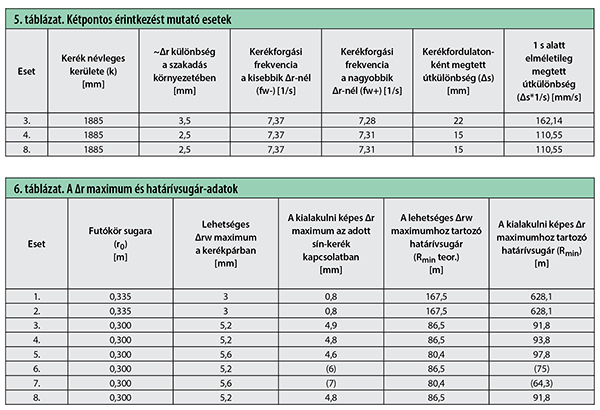 5. táblázat. Kétpontos érintkezést mutató esetek

| Eset | Kerék névleges kerülete (k) [mm] | ~Δr különbség a szakadás környezetében [mm] | Kerékforgási frekvencia a kisebbik Δr-nél (fw-) [1/s] | Kerékforgási frekvencia a nagyobbik Δr-nél (fw+) [1/s] | Kerékfordulatonként megtett útkülönbség (Δs) [mm] | 1 s alatt elméletileg megtett útkülönbség (Δs*1/s) [mm/s] |
|---|---|---|---|---|---|---|
| 3. | 1885 | 3,5 | 7,37 | 7,28 | 22 | 162,14 |
| 4. | 1885 | 2,5 | 7,37 | 7,31 | 15 | 110,55 |
| 8. | 1885 | 2,5 | 7,37 | 7,31 | 15 | 110,55 |

6. táblázat. A Δr maximum és határívsugár-adatok

| Eset | Futókör sugara ($r_0$) [m] | Lehetséges Δrw maximum a kerékpárban [mm] | A kialakulni képes Δr maximum az adott sín-kerék kapcsolatban [mm] | A lehetséges Δrw maximumhoz tartozó határívsugár ($R_{min}$ teor.) [m] | A kialakulni képes Δr maximumhoz tartozó határívsugár ($R_{min}$) [m] |
|---|---|---|---|---|---|
| 1. | 0,335 | 3 | 0,8 | 167,5 | 628,1 |
| 2. | 0,335 | 3 | 0,8 | 167,5 | 628,1 |
| 3. | 0,300 | 5,2 | 4,9 | 86,5 | 91,8 |
| 4. | 0,300 | 5,2 | 4,8 | 86,5 | 93,8 |
| 5. | 0,300 | 5,6 | 4,6 | 80,4 | 97,8 |
| 6. | 0,300 | 5,2 | (6) | 86,5 | (75) |
| 7. | 0,300 | 5,6 | (7) | 80,4 | (64,3) |
| 8. | 0,300 | 5,2 | 4,8 | 86,5 | 91,8 |